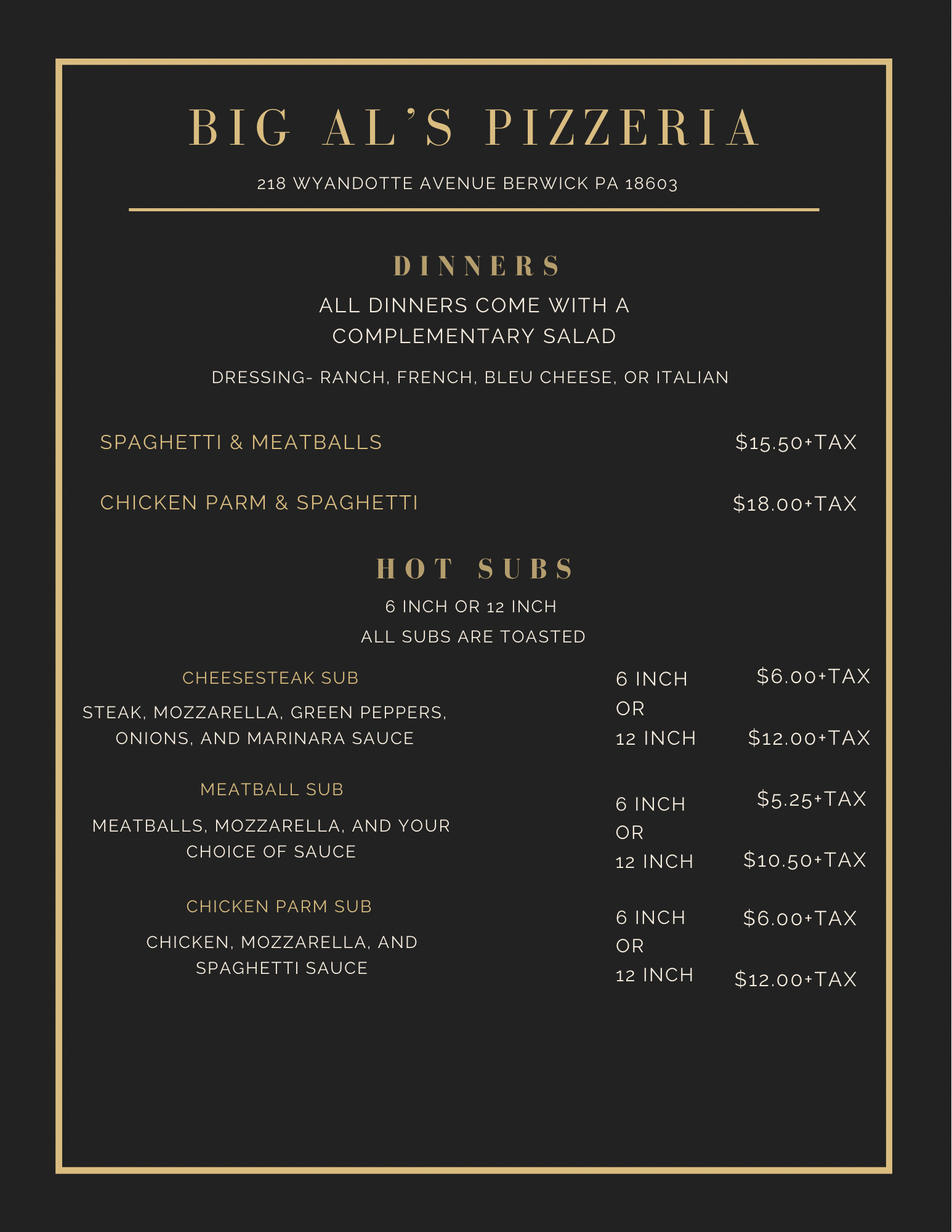 BIG AL'S PIZZERIA

218 WYANDOTTE AVENUE BERWICK PA 18603

DINNERS

ALL DINNERS COME WITH A COMPLEMENTARY SALAD

DRESSING- RANCH, FRENCH, BLEU CHEESE, OR ITALIAN

SPAGHETTI & MEATBALLS $15.50+TAX

CHICKEN PARM & SPAGHETTI $18.00+TAX

HOT SUBS

6 INCH OR 12 INCH

ALL SUBS ARE TOASTED

CHEESESTEAK SUB

STEAK, MOZZARELLA, GREEN PEPPERS, ONIONS, AND MARINARA SAUCE

6 INCH $6.00+TAX
OR
12 INCH $12.00+TAX

MEATBALL SUB

MEATBALLS, MOZZARELLA, AND YOUR CHOICE OF SAUCE

6 INCH $5.25+TAX
OR
12 INCH $10.50+TAX

CHICKEN PARM SUB

CHICKEN, MOZZARELLA, AND SPAGHETTI SAUCE

6 INCH $6.00+TAX
OR
12 INCH $12.00+TAX